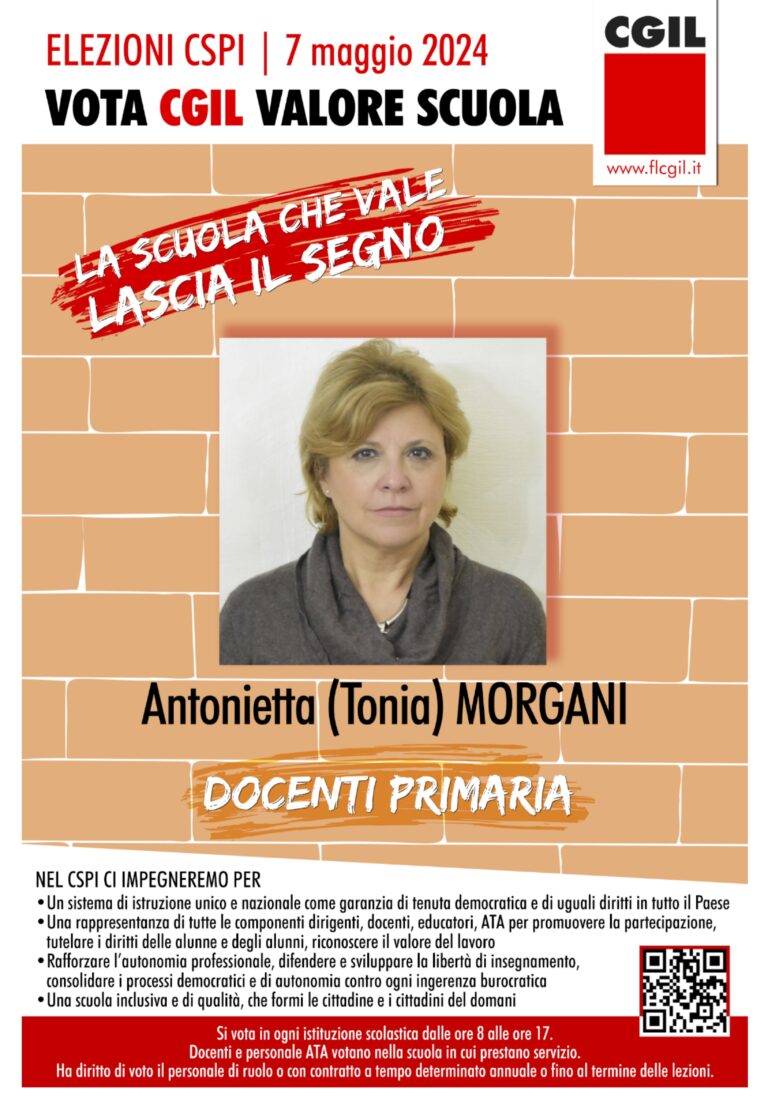 ELEZIONI CSPI | 7 maggio 2024

VOTA CGIL VALORE SCUOLA

CGIL

www.flcgil.it

LA SCUOLA CHE VALE
LASCIA IL SEGNO

Antonietta (Tonia) MORGANI

DOCENTI PRIMARIA

NEL CSPI CI IMPEGNEREMO PER
• Un sistema di istruzione unico e nazionale come garanzia di tenuta democratica e di uguali diritti in tutto il Paese
• Una rappresentanza di tutte le componenti dirigenti, docenti, educatori, ATA per promuovere la partecipazione, tutelare i diritti delle alunne e degli alunni, riconoscere il valore del lavoro
• Rafforzare l'autonomia professionale, difendere e sviluppare la libertà di insegnamento, consolidare i processi democratici e di autonomia contro ogni ingerenza burocratica
• Una scuola inclusiva e di qualità, che formi le cittadine e i cittadini del domani

Si vota in ogni istituzione scolastica dalle ore 8 alle ore 17.
Docenti e personale ATA votano nella scuola in cui prestano servizio.
Ha diritto di voto il personale di ruolo o con contratto a tempo determinato annuale o fino al termine delle lezioni.